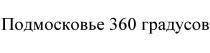 Подмосковье 360 градусов